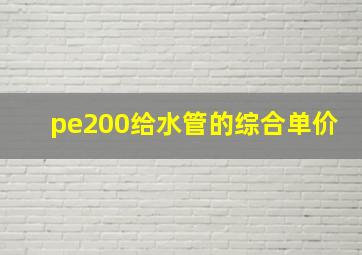 pe200给水管的综合单价